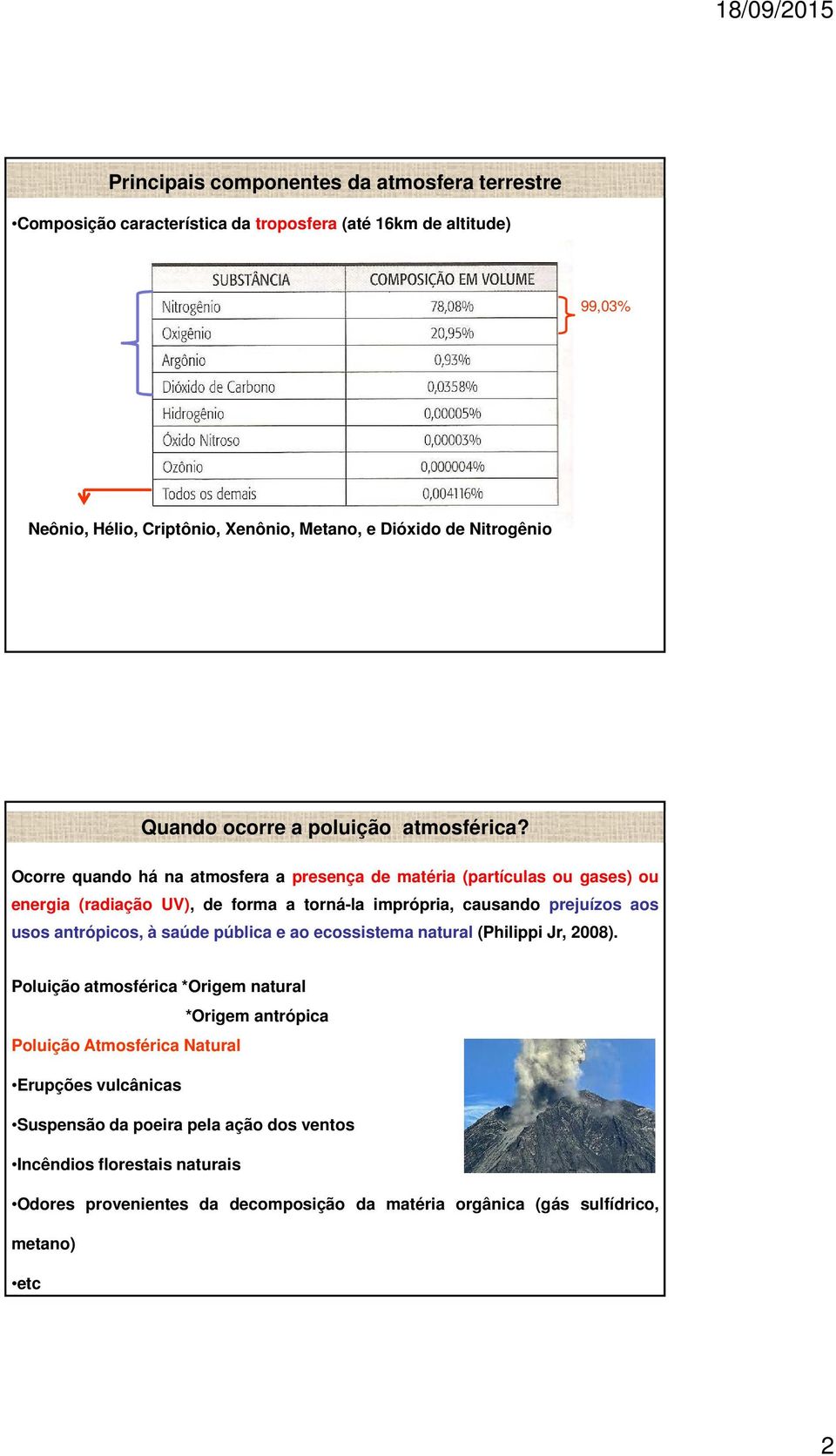 18/09/2015

Principais componentes da atmosfera terrestre

•Composição característica da troposfera (até 16km de altitude)

| SUBSTÂNCIA | COMPOSIÇÃO EM VOLUME |
|---|---|
| Nitrogênio | 78,08% |
| Oxigênio | 20,95% |
| Argônio | 0,93% |
| Dióxido de Carbono | 0,0358% |
| Hidrogênio | 0,00005% |
| Óxido Nitroso | 0,00003% |
| Ozônio | 0,000004% |
| Todos os demais | 0,004116% |

99,03%

Neônio, Hélio, Criptônio, Xenônio, Metano, e Dióxido de Nitrogênio

Quando ocorre a poluição atmosférica?

Ocorre quando há na atmosfera a presença de matéria (partículas ou gases) ou energia (radiação UV), de forma a torná-la imprópria, causando prejuízos aos usos antrópicos, à saúde pública e ao ecossistema natural (Philippi Jr, 2008).

Poluição atmosférica *Origem natural
*Origem antrópica

Poluição Atmosférica Natural

•Erupções vulcânicas

•Suspensão da poeira pela ação dos ventos

•Incêndios florestais naturais

•Odores provenientes da decomposição da matéria orgânica (gás sulfídrico, metano)

•etc

2